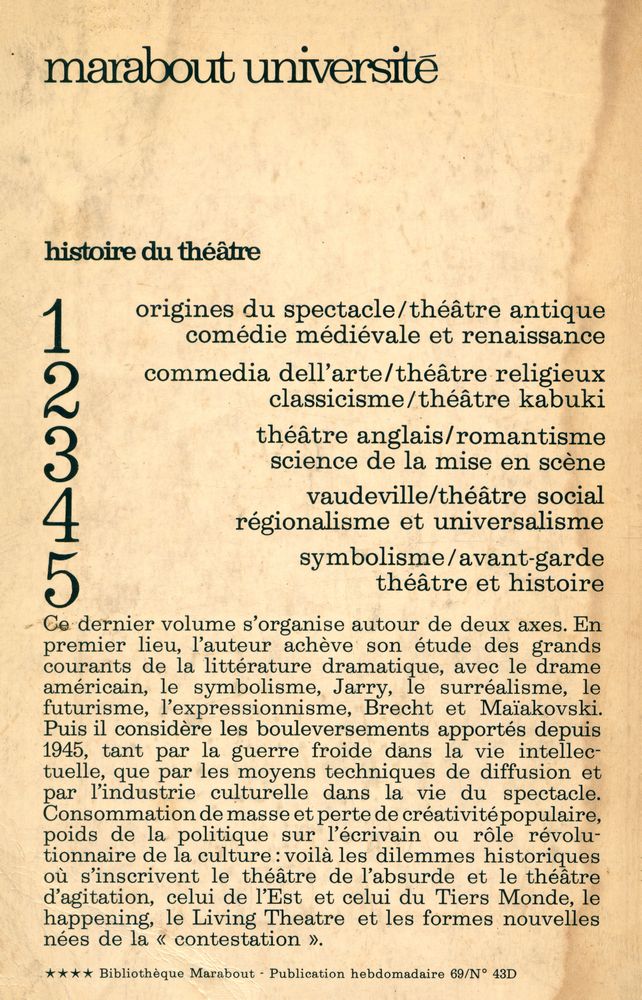 marabout université

histoire du théâtre

1 origines du spectacle/théâtre antique comédie médiévale et renaissance

2 commedia dell'arte/théâtre religieux classicisme/théâtre kabuki

3 théâtre anglais/romantisme science de la mise en scène

4 vaudeville/théâtre social régionalisme et universalisme

5 symbolisme/avant-garde théâtre et histoire

Ce dernier volume s'organise autour de deux axes. En premier lieu, l'auteur achève son étude des grands courants de la littérature dramatique, avec le drame américain, le symbolisme, Jarry, le surréalisme, le futurisme, l'expressionnisme, Brecht et Maïakovski. Puis il considère les bouleversements apportés depuis 1945, tant par la guerre froide dans la vie intellectuelle, que par les moyens techniques de diffusion et par l'industrie culturelle dans la vie du spectacle. Consommation de masse et perte de créativité populaire, poids de la politique sur l'écrivain ou rôle révolutionnaire de la culture : voilà les dilemmes historiques où s'inscrivent le théâtre de l'absurde et le théâtre d'agitation, celui de l'Est et celui du Tiers Monde, le happening, le Living Theatre et les formes nouvelles nées de la « contestation ».

★★★★ Bibliothèque Marabout - Publication hebdomadaire 69/N° 43D